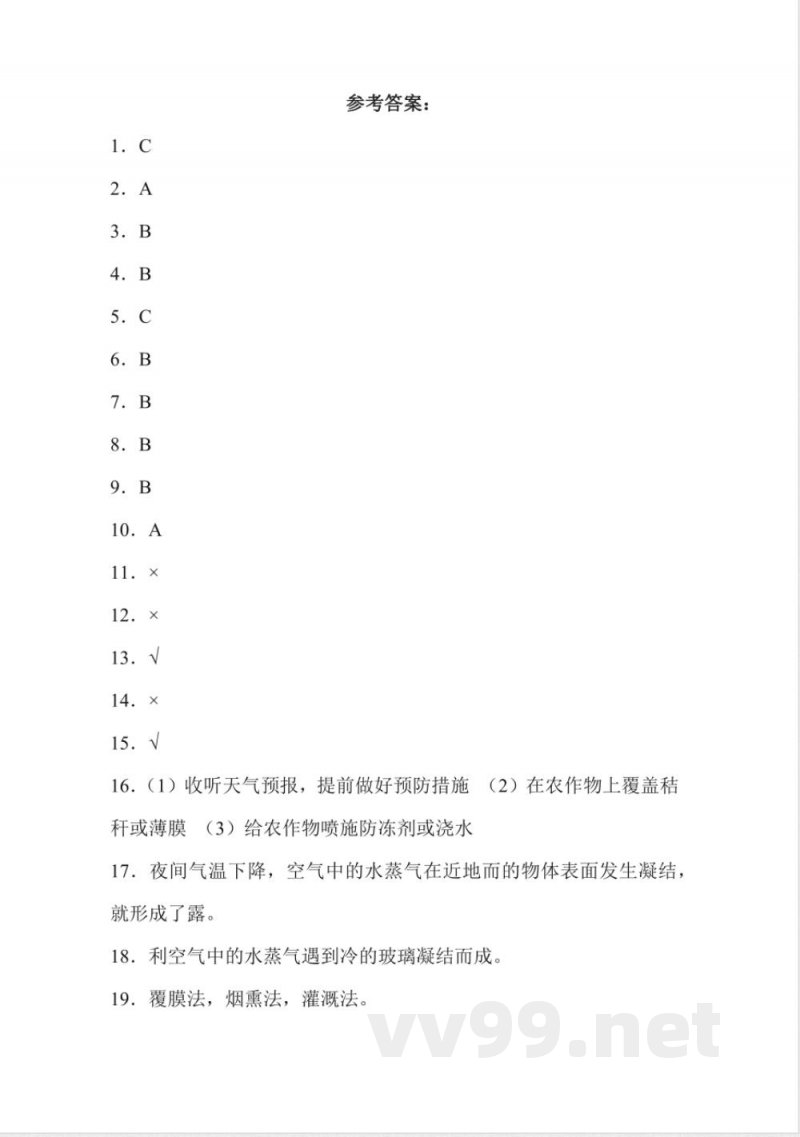 参考答案：

1．C

2．A

3．B

4．B

5．C

6．B

7．B

8．B

9．B

10．A

11．×

12．×

13．√

14．×

15．√

16.（1）收听天气预报，提前做好预防措施 （2）在农作物上覆盖秸秆或薄膜 （3）给农作物喷施防冻剂或浇水

17．夜间气温下降，空气中的水蒸气在近地而的物体表面发生凝结，就形成了露。

18．利空气中的水蒸气遇到冷的玻璃凝结而成。

19．覆膜法，烟熏法，灌溉法。

vv99.net